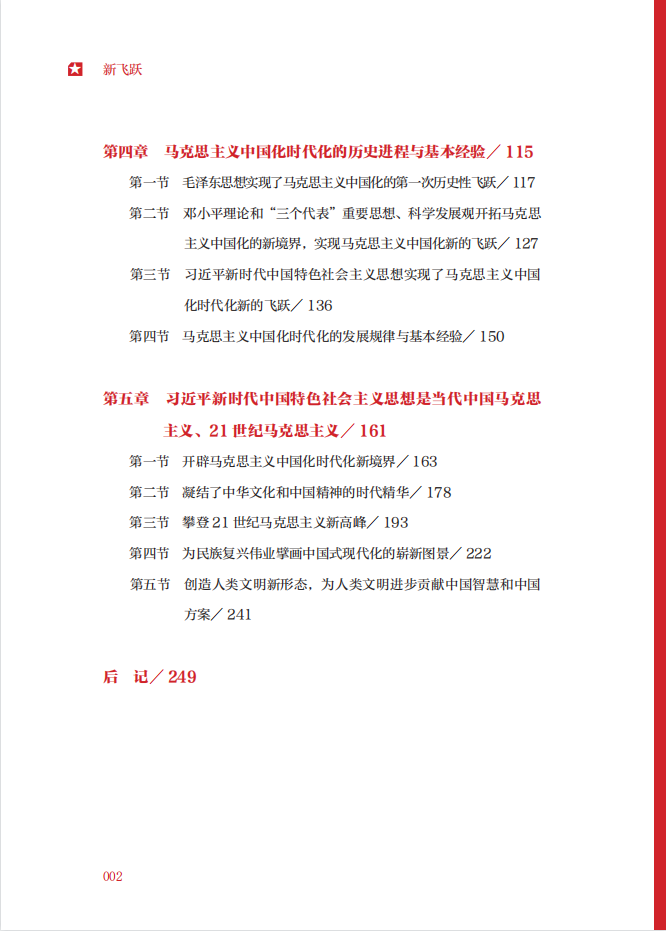 新飞跃

第四章　马克思主义中国化时代化的历史进程与基本经验／115

第一节　毛泽东思想实现了马克思主义中国化的第一次历史性飞跃／117

第二节　邓小平理论和“三个代表”重要思想、科学发展观开拓马克思主义中国化的新境界，实现马克思主义中国化新的飞跃／127

第三节　习近平新时代中国特色社会主义思想实现了马克思主义中国化时代化新的飞跃／136

第四节　马克思主义中国化时代化的发展规律与基本经验／150

第五章　习近平新时代中国特色社会主义思想是当代中国马克思主义、21世纪马克思主义／161

第一节　开辟马克思主义中国化时代化新境界／163

第二节　凝结了中华文化和中国精神的时代精华／178

第三节　攀登21世纪马克思主义新高峰／193

第四节　为民族复兴伟业擘画中国式现代化的崭新图景／222

第五节　创造人类文明新形态，为人类文明进步贡献中国智慧和中国方案／241

后　记／249

002